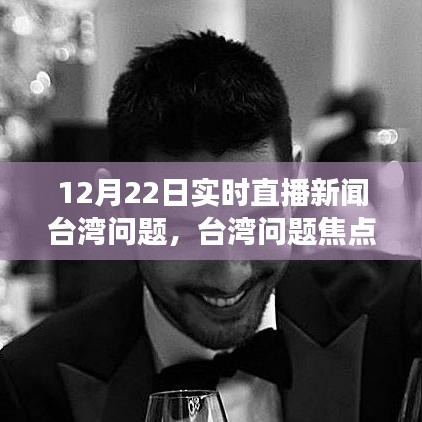 12月22日实时直播新闻台湾问题，台湾问题焦点